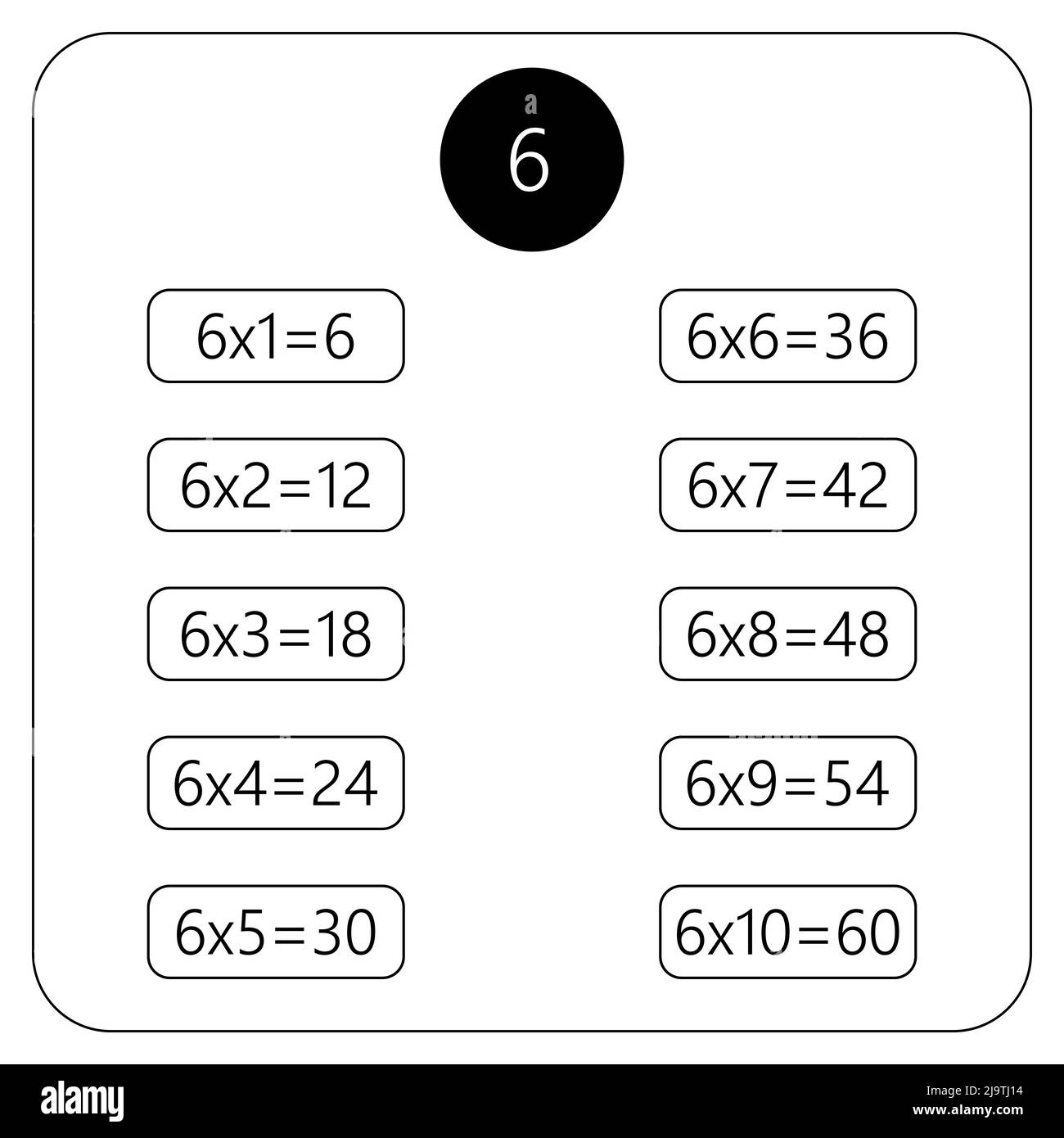 6

6x1=6

6x2=12

6x3=18

6x4=24

6x5=30

6x6=36

6x7=42

6x8=48

6x9=54

6x10=60

alamy

Image ID: 2J9TJ14
www.alamy.com